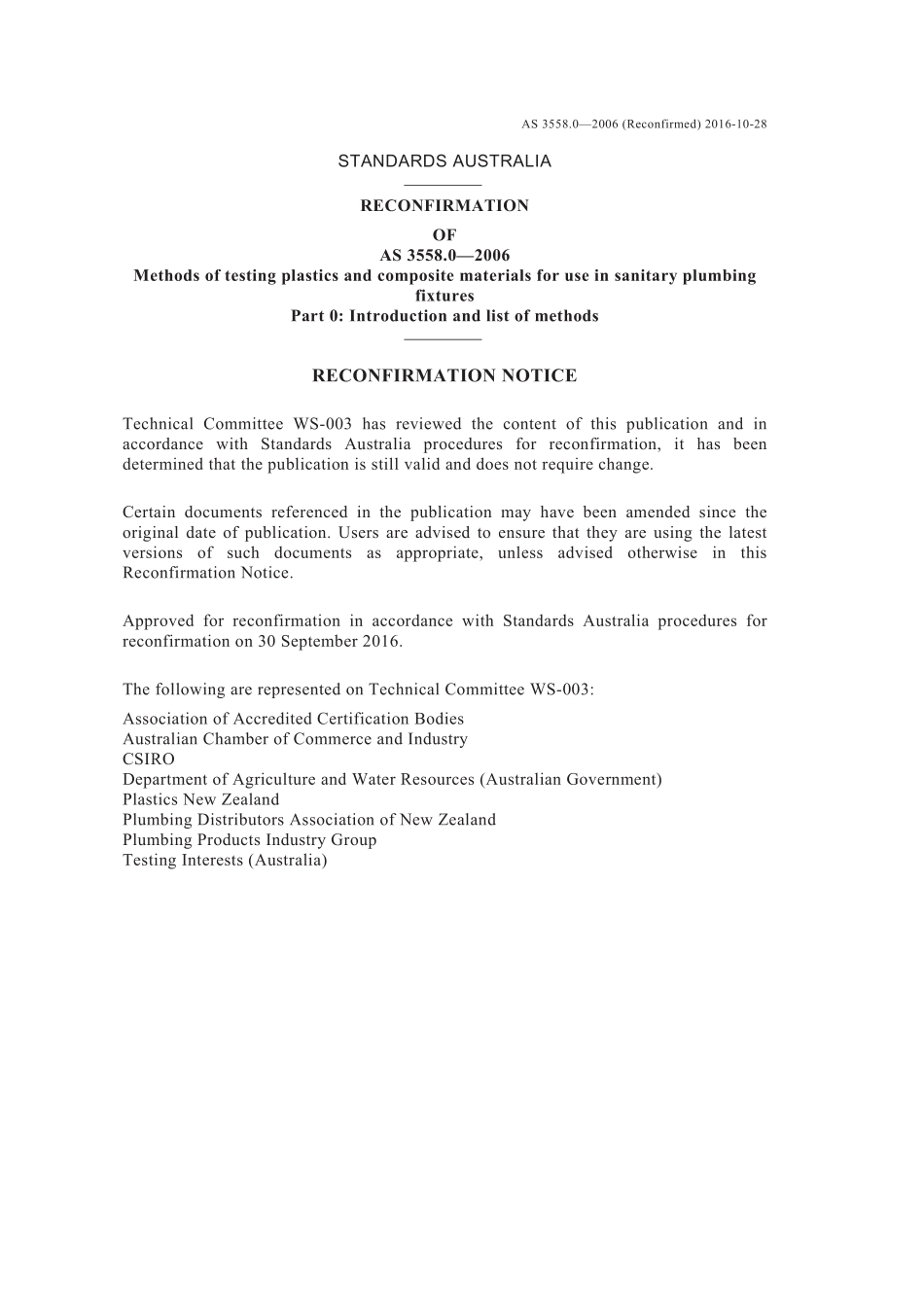 AS 3558.0—2006 (Reconfirmed) 2016-10-28

STANDARDS AUSTRALIA

RECONFIRMATION
OF
AS 3558.0—2006
Methods of testing plastics and composite materials for use in sanitary plumbing fixtures
Part 0: Introduction and list of methods

RECONFIRMATION NOTICE

Technical Committee WS-003 has reviewed the content of this publication and in accordance with Standards Australia procedures for reconfirmation, it has been determined that the publication is still valid and does not require change.

Certain documents referenced in the publication may have been amended since the original date of publication. Users are advised to ensure that they are using the latest versions of such documents as appropriate, unless advised otherwise in this Reconfirmation Notice.

Approved for reconfirmation in accordance with Standards Australia procedures for reconfirmation on 30 September 2016.

The following are represented on Technical Committee WS-003:

Association of Accredited Certification Bodies
Australian Chamber of Commerce and Industry
CSIRO
Department of Agriculture and Water Resources (Australian Government)
Plastics New Zealand
Plumbing Distributors Association of New Zealand
Plumbing Products Industry Group
Testing Interests (Australia)